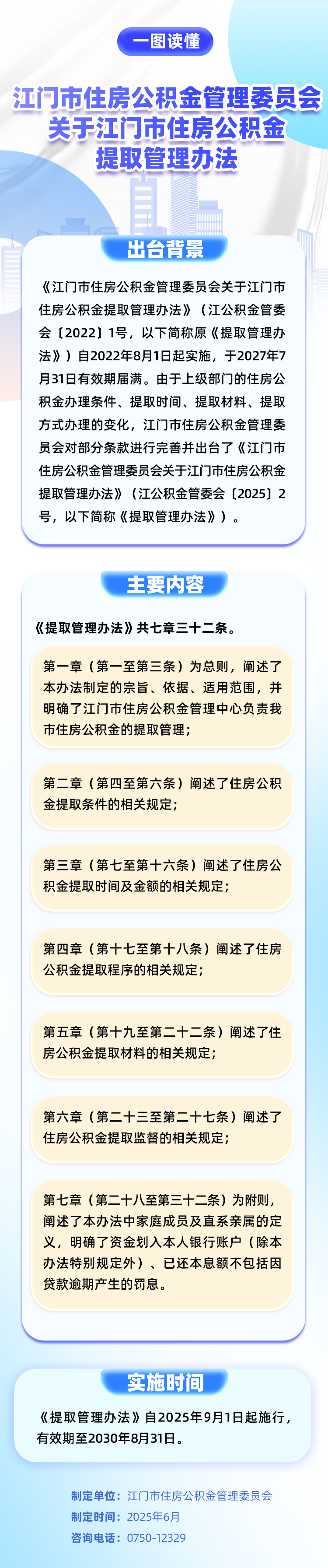 一图读懂

江门市住房公积金管理委员会关于江门市住房公积金提取管理办法

出台背景

《江门市住房公积金管理委员会关于江门市住房公积金提取管理办法》（江公积金管委会〔2022〕1号，以下简称原《提取管理办法》）自2022年8月1日起实施，于2027年7月31日有效期届满。由于上级部门的住房公积金办理条件、提取时间、提取材料、提取方式办理的变化，江门市住房公积金管理委员会对部分条款进行完善并出台了《江门市住房公积金管理委员会关于江门市住房公积金提取管理办法》（江公积金管委会〔2025〕2号，以下简称《提取管理办法》）。

主要内容

《提取管理办法》共七章三十二条。

第一章（第一至第三条）为总则，阐述了本办法制定的宗旨、依据、适用范围，并明确了江门市住房公积金管理中心负责我市住房公积金的提取管理；

第二章（第四至第六条）阐述了住房公积金提取条件的相关规定；

第三章（第七至第十六条）阐述了住房公积金提取时间及金额的相关规定；

第四章（第十七至第十八条）阐述了住房公积金提取程序的相关规定；

第五章（第十九至第二十二条）阐述了住房公积金提取材料的相关规定；

第六章（第二十三至第二十七条）阐述了住房公积金提取监督的相关规定；

第七章（第二十八至第三十二条）为附则，阐述了本办法中家庭成员及直系亲属的定义，明确了资金划入本人银行账户（除本办法特别规定外）、已还本息额不包括因贷款逾期产生的罚息。

实施时间

《提取管理办法》自2025年9月1日起施行，有效期至2030年8月31日。

制定单位：江门市住房公积金管理委员会
制定时间：2025年6月
咨询电话：0750-12329